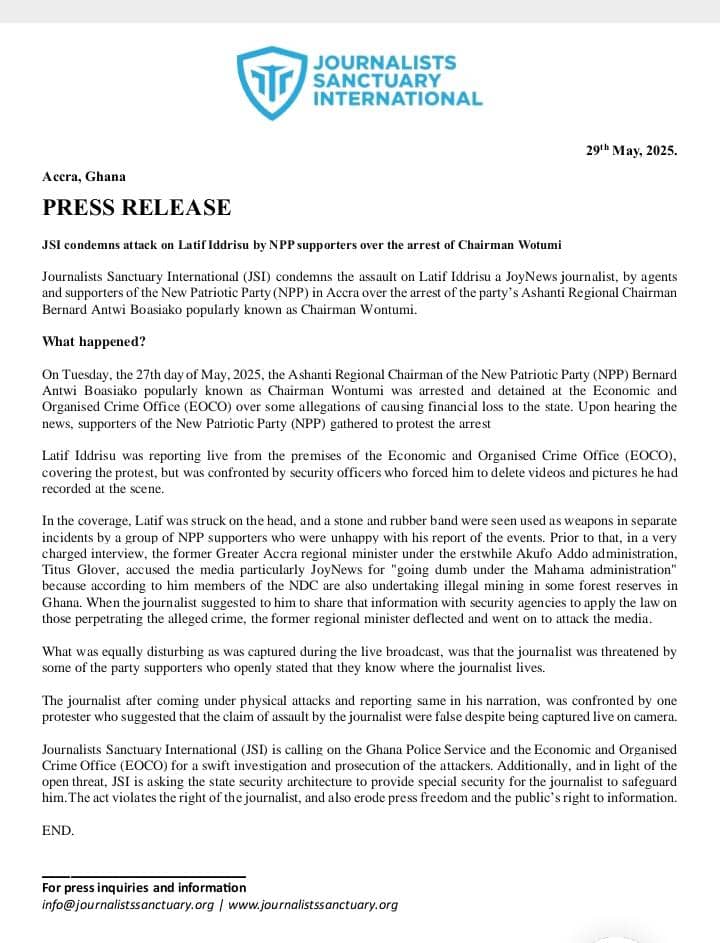 JOURNALISTS SANCTUARY INTERNATIONAL

29$^{th}$ May, 2025.

Accra, Ghana

PRESS RELEASE

JSI condemns attack on Latif Iddrisu by NPP supporters over the arrest of Chairman Wotumi

Journalists Sanctuary International (JSI) condemns the assault on Latif Iddrisu a JoyNews journalist, by agents and supporters of the New Patriotic Party (NPP) in Accra over the arrest of the party's Ashanti Regional Chairman Bernard Antwi Boasiako popularly known as Chairman Wontumi.

What happened?

On Tuesday, the 27th day of May, 2025, the Ashanti Regional Chairman of the New Patriotic Party (NPP) Bernard Antwi Boasiako popularly known as Chairman Wontumi was arrested and detained at the Economic and Organised Crime Office (EOCO) over some allegations of causing financial loss to the state. Upon hearing the news, supporters of the New Patriotic Party (NPP) gathered to protest the arrest

Latif Iddrisu was reporting live from the premises of the Economic and Organised Crime Office (EOCO), covering the protest, but was confronted by security officers who forced him to delete videos and pictures he had recorded at the scene.

In the coverage, Latif was struck on the head, and a stone and rubber band were seen used as weapons in separate incidents by a group of NPP supporters who were unhappy with his report of the events. Prior to that, in a very charged interview, the former Greater Accra regional minister under the erstwhile Akufo Addo administration, Titus Glover, accused the media particularly JoyNews for "going dumb under the Mahama administration" because according to him members of the NDC are also undertaking illegal mining in some forest reserves in Ghana. When the journalist suggested to him to share that information with security agencies to apply the law on those perpetrating the alleged crime, the former regional minister deflected and went on to attack the media.

What was equally disturbing as was captured during the live broadcast, was that the journalist was threatened by some of the party supporters who openly stated that they know where the journalist lives.

The journalist after coming under physical attacks and reporting same in his narration, was confronted by one protester who suggested that the claim of assault by the journalist were false despite being captured live on camera.

Journalists Sanctuary International (JSI) is calling on the Ghana Police Service and the Economic and Organised Crime Office (EOCO) for a swift investigation and prosecution of the attackers. Additionally, and in light of the open threat, JSI is asking the state security architecture to provide special security for the journalist to safeguard him.The act violates the right of the journalist, and also erode press freedom and the public's right to information.

END.

For press inquiries and information
info@journalistssanctuary.org | www.journalistssanctuary.org